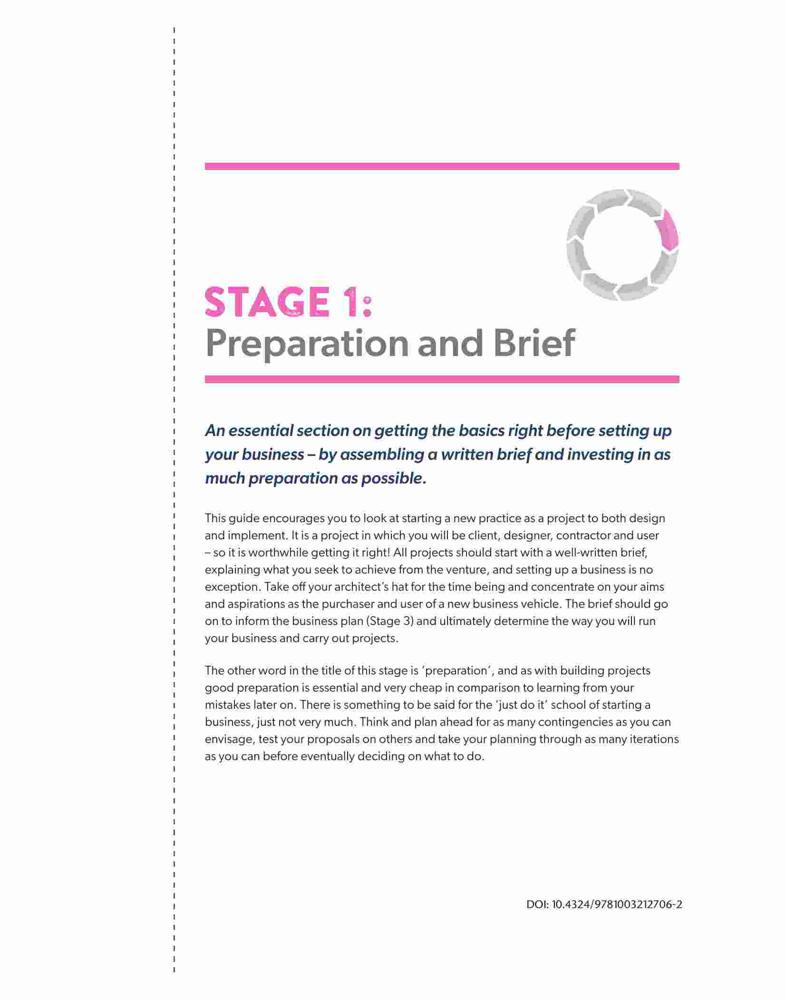 STAGE 1:
Preparation and Brief

An essential section on getting the basics right before setting up your business – by assembling a written brief and investing in as much preparation as possible.

This guide encourages you to look at starting a new practice as a project to both design and implement. It is a project in which you will be client, designer, contractor and user – so it is worthwhile getting it right! All projects should start with a well-written brief, explaining what you seek to achieve from the venture, and setting up a business is no exception. Take off your architect's hat for the time being and concentrate on your aims and aspirations as the purchaser and user of a new business vehicle. The brief should go on to inform the business plan (Stage 3) and ultimately determine the way you will run your business and carry out projects.

The other word in the title of this stage is 'preparation', and as with building projects good preparation is essential and very cheap in comparison to learning from your mistakes later on. There is something to be said for the 'just do it' school of starting a business, just not very much. Think and plan ahead for as many contingencies as you can envisage, test your proposals on others and take your planning through as many iterations as you can before eventually deciding on what to do.

DOI: 10.4324/9781003212706-2